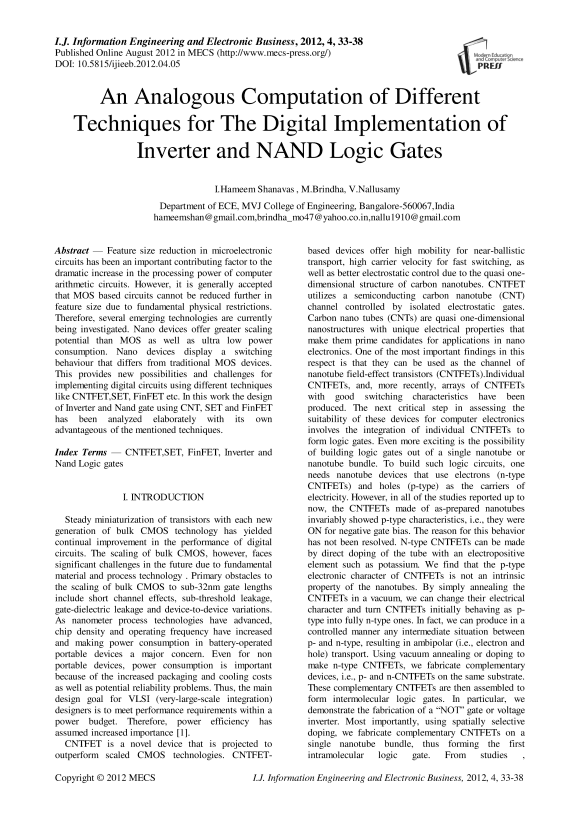 I.J. Information Engineering and Electronic Business, 2012, 4, 33-38
Published Online August 2012 in MECS (http://www.mecs-press.org/)
DOI: 10.5815/ijieeb.2012.04.05

Modern Education and Computer Science PRESS

An Analogous Computation of Different Techniques for The Digital Implementation of Inverter and NAND Logic Gates

I.Hameem Shanavas , M.Brindha, V.Nallusamy

Department of ECE, MVJ College of Engineering, Bangalore-560067,India
hameemshan@gmail.com,brindha_mo47@yahoo.co.in,nallu1910@gmail.com

Abstract — Feature size reduction in microelectronic circuits has been an important contributing factor to the dramatic increase in the processing power of computer arithmetic circuits. However, it is generally accepted that MOS based circuits cannot be reduced further in feature size due to fundamental physical restrictions. Therefore, several emerging technologies are currently being investigated. Nano devices offer greater scaling potential than MOS as well as ultra low power consumption. Nano devices display a switching behaviour that differs from traditional MOS devices. This provides new possibilities and challenges for implementing digital circuits using different techniques like CNTFET,SET, FinFET etc. In this work the design of Inverter and Nand gate using CNT, SET and FinFET has been analyzed elaborately with its own advantageous of the mentioned techniques.

Index Terms — CNTFET,SET, FinFET, Inverter and Nand Logic gates

I. INTRODUCTION

Steady miniaturization of transistors with each new generation of bulk CMOS technology has yielded continual improvement in the performance of digital circuits. The scaling of bulk CMOS, however, faces significant challenges in the future due to fundamental material and process technology . Primary obstacles to the scaling of bulk CMOS to sub-32nm gate lengths include short channel effects, sub-threshold leakage, gate-dielectric leakage and device-to-device variations. As nanometer process technologies have advanced, chip density and operating frequency have increased and making power consumption in battery-operated portable devices a major concern. Even for non portable devices, power consumption is important because of the increased packaging and cooling costs as well as potential reliability problems. Thus, the main design goal for VLSI (very-large-scale integration) designers is to meet performance requirements within a power budget. Therefore, power efficiency has assumed increased importance [1].

CNTFET is a novel device that is projected to outperform scaled CMOS technologies. CNTFET-based devices offer high mobility for near-ballistic transport, high carrier velocity for fast switching, as well as better electrostatic control due to the quasi one-dimensional structure of carbon nanotubes. CNTFET utilizes a semiconducting carbon nanotube (CNT) channel controlled by isolated electrostatic gates. Carbon nano tubes (CNTs) are quasi one-dimensional nanostructures with unique electrical properties that make them prime candidates for applications in nano electronics. One of the most important findings in this respect is that they can be used as the channel of nanotube field-effect transistors (CNTFETs).Individual CNTFETs, and, more recently, arrays of CNTFETs with good switching characteristics have been produced. The next critical step in assessing the suitability of these devices for computer electronics involves the integration of individual CNTFETs to form logic gates. Even more exciting is the possibility of building logic gates out of a single nanotube or nanotube bundle. To build such logic circuits, one needs nanotube devices that use electrons (n-type CNTFETs) and holes (p-type) as the carriers of electricity. However, in all of the studies reported up to now, the CNTFETs made of as-prepared nanotubes invariably showed p-type characteristics, i.e., they were ON for negative gate bias. The reason for this behavior has not been resolved. N-type CNTFETs can be made by direct doping of the tube with an electropositive element such as potassium. We find that the p-type electronic character of CNTFETs is not an intrinsic property of the nanotubes. By simply annealing the CNTFETs in a vacuum, we can change their electrical character and turn CNTFETs initially behaving as p-type into fully n-type ones. In fact, we can produce in a controlled manner any intermediate situation between p- and n-type, resulting in ambipolar (i.e., electron and hole) transport. Using vacuum annealing or doping to make n-type CNTFETs, we fabricate complementary devices, i.e., p- and n-CNTFETs on the same substrate. These complementary CNTFETs are then assembled to form intermolecular logic gates. In particular, we demonstrate the fabrication of a "NOT" gate or voltage inverter. Most importantly, using spatially selective doping, we fabricate complementary CNTFETs on a single nanotube bundle, thus forming the first intramolecular logic gate. From studies ,

Copyright © 2012 MECS
I.J. Information Engineering and Electronic Business, 2012, 4, 33-38